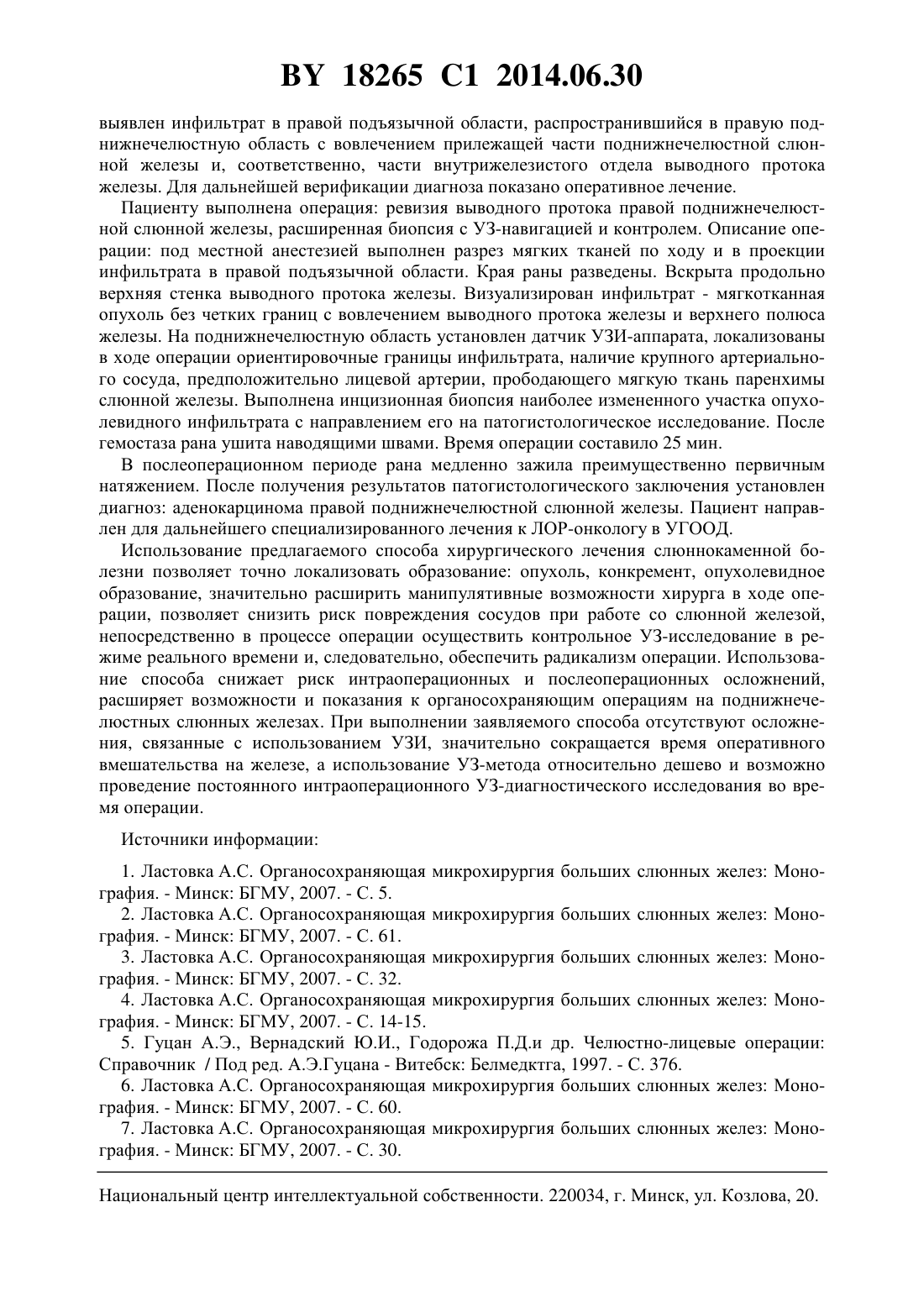 BY 18265 C1 2014.06.30

выявлен инфильтрат в правой подъязычной области, распространившийся в правую поднижнечелюстную область с вовлечением прилежащей части поднижнечелюстной слюнной железы и, соответственно, части внутрижелезистого отдела выводного протока железы. Для дальнейшей верификации диагноза показано оперативное лечение.

Пациенту выполнена операция: ревизия выводного протока правой поднижнечелюстной слюнной железы, расширенная биопсия с УЗ-навигацией и контролем. Описание операции: под местной анестезией выполнен разрез мягких тканей по ходу и в проекции инфильтрата в правой подъязычной области. Края раны разведены. Вскрыта продольно верхняя стенка выводного протока железы. Визуализирован инфильтрат - мягкотканная опухоль без четких границ с вовлечением выводного протока железы и верхнего полюса железы. На поднижнечелюстную область установлен датчик УЗИ-аппарата, локализованы в ходе операции ориентировочные границы инфильтрата, наличие крупного артериального сосуда, предположительно лицевой артерии, прободающего мягкую ткань паренхимы слюнной железы. Выполнена инцизионная биопсия наиболее измененного участка опухолевидного инфильтрата с направлением его на патогистологическое исследование. После гемостаза рана ушита наводящими швами. Время операции составило 25 мин.

В послеоперационном периоде рана медленно зажила преимущественно первичным натяжением. После получения результатов патогистологического заключения установлен диагноз: аденокарцинома правой поднижнечелюстной слюнной железы. Пациент направлен для дальнейшего специализированного лечения к ЛОР-онкологу в УГООД.

Использование предлагаемого способа хирургического лечения слюннокаменной болезни позволяет точно локализовать образование: опухоль, конкремент, опухолевидное образование, значительно расширить манипулятивные возможности хирурга в ходе операции, позволяет снизить риск повреждения сосудов при работе со слюнной железой, непосредственно в процессе операции осуществить контрольное УЗ-исследование в режиме реального времени и, следовательно, обеспечить радикализм операции. Использование способа снижает риск интраоперационных и послеоперационных осложнений, расширяет возможности и показания к органосохраняющим операциям на поднижнечелюстных слюнных железах. При выполнении заявляемого способа отсутствуют осложнения, связанные с использованием УЗИ, значительно сокращается время оперативного вмешательства на железе, а использование УЗ-метода относительно дешево и возможно проведение постоянного интраоперационного УЗ-диагностического исследования во время операции.

Источники информации:

1. Ластовка А.С. Органосохраняющая микрохирургия больших слюнных желез: Монография. - Минск: БГМУ, 2007. - С. 5.
2. Ластовка А.С. Органосохраняющая микрохирургия больших слюнных желез: Монография. - Минск: БГМУ, 2007. - С. 61.
3. Ластовка А.С. Органосохраняющая микрохирургия больших слюнных желез: Монография. - Минск: БГМУ, 2007. - С. 32.
4. Ластовка А.С. Органосохраняющая микрохирургия больших слюнных желез: Монография. - Минск: БГМУ, 2007. - С. 14-15.
5. Гуцан А.Э., Вернадский Ю.И., Годорожа П.Д.и др. Челюстно-лицевые операции: Справочник / Под ред. А.Э.Гуцана - Витебск: Белмедктга, 1997. - С. 376.
6. Ластовка А.С. Органосохраняющая микрохирургия больших слюнных желез: Монография. - Минск: БГМУ, 2007. - С. 60.
7. Ластовка А.С. Органосохраняющая микрохирургия больших слюнных желез: Монография. - Минск: БГМУ, 2007. - С. 30.

Национальный центр интеллектуальной собственности. 220034, г. Минск, ул. Козлова, 20.